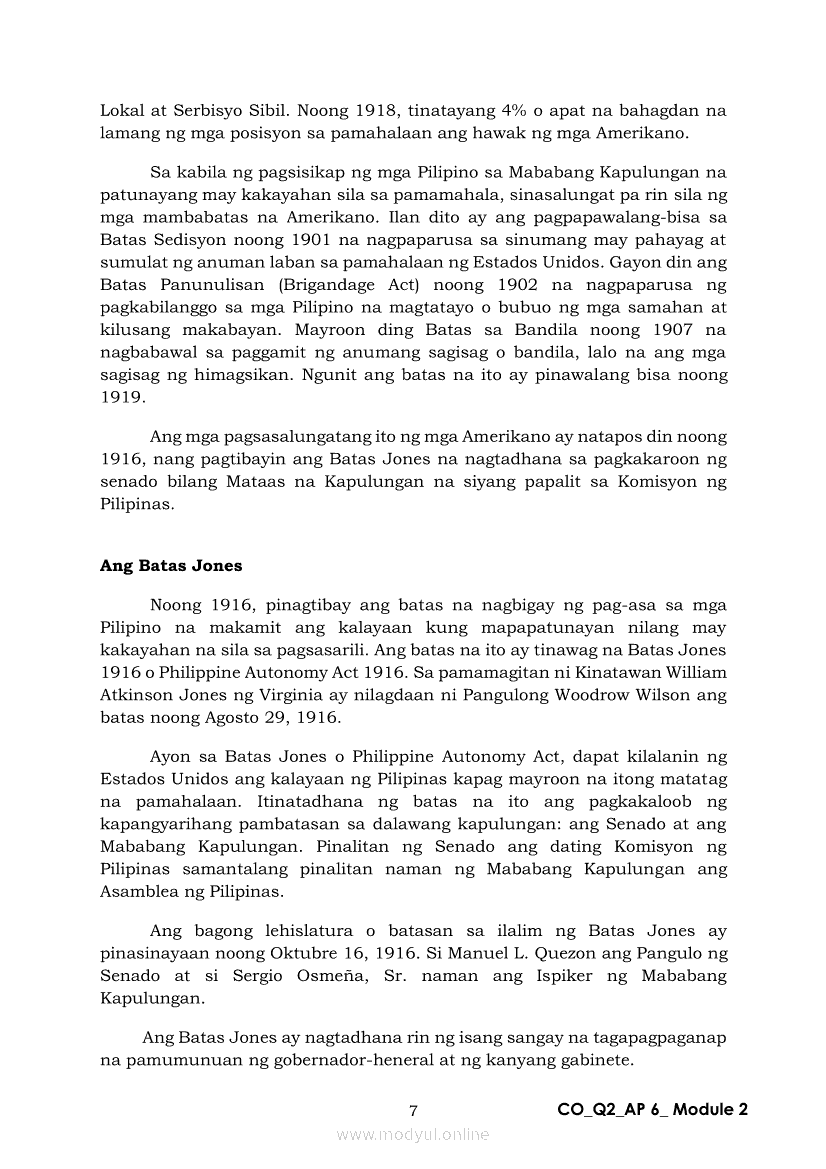 Lokal at Serbisyo Sibil. Noong 1918, tinatayang 4% o apat na bahagdan na lamang ng mga posisyon sa pamahalaan ang hawak ng mga Amerikano.

Sa kabila ng pagsisikap ng mga Pilipino sa Mababang Kapulungan na patunayang may kakayahan sila sa pamamahala, sinasalungat pa rin sila ng mga mambabatas na Amerikano. Ilan dito ay ang pagpapawalang-bisa sa Batas Sedisyon noong 1901 na nagpaparusa sa sinumang may pahayag at sumulat ng anuman laban sa pamahalaan ng Estados Unidos. Gayon din ang Batas Panunulisan (Brigandage Act) noong 1902 na nagpaparusa ng pagkabilanggo sa mga Pilipino na magtatayo o bubuo ng mga samahan at kilusang makabayan. Mayroon ding Batas sa Bandila noong 1907 na nagbabawal sa paggamit ng anumang sagisag o bandila, lalo na ang mga sagisag ng himagsikan. Ngunit ang batas na ito ay pinawalang bisa noong 1919.

Ang mga pagsasalungatang ito ng mga Amerikano ay natapos din noong 1916, nang pagtibayin ang Batas Jones na nagtadhana sa pagkakaroon ng senado bilang Mataas na Kapulungan na siyang papalit sa Komisyon ng Pilipinas.

Ang Batas Jones

Noong 1916, pinagtibay ang batas na nagbigay ng pag-asa sa mga Pilipino na makamit ang kalayaan kung mapapatunayan nilang may kakayahan na sila sa pagsasarili. Ang batas na ito ay tinawag na Batas Jones 1916 o Philippine Autonomy Act 1916. Sa pamamagitan ni Kinatawan William Atkinson Jones ng Virginia ay nilagdaan ni Pangulong Woodrow Wilson ang batas noong Agosto 29, 1916.

Ayon sa Batas Jones o Philippine Autonomy Act, dapat kilalanin ng Estados Unidos ang kalayaan ng Pilipinas kapag mayroon na itong matatag na pamahalaan. Itinatadhana ng batas na ito ang pagkakaloob ng kapangyarihang pambatasan sa dalawang kapulungan: ang Senado at ang Mababang Kapulungan. Pinalitan ng Senado ang dating Komisyon ng Pilipinas samantalang pinalitan naman ng Mababang Kapulungan ang Asamblea ng Pilipinas.

Ang bagong lehislatura o batasan sa ilalim ng Batas Jones ay pinasinayaan noong Oktubre 16, 1916. Si Manuel L. Quezon ang Pangulo ng Senado at si Sergio Osmeña, Sr. naman ang Ispiker ng Mababang Kapulungan.

Ang Batas Jones ay nagtadhana rin ng isang sangay na tagapagpaganap na pamumunuan ng gobernador-heneral at ng kanyang gabinete.

7 CO_Q2_AP 6_ Module 2

www.modyul.online